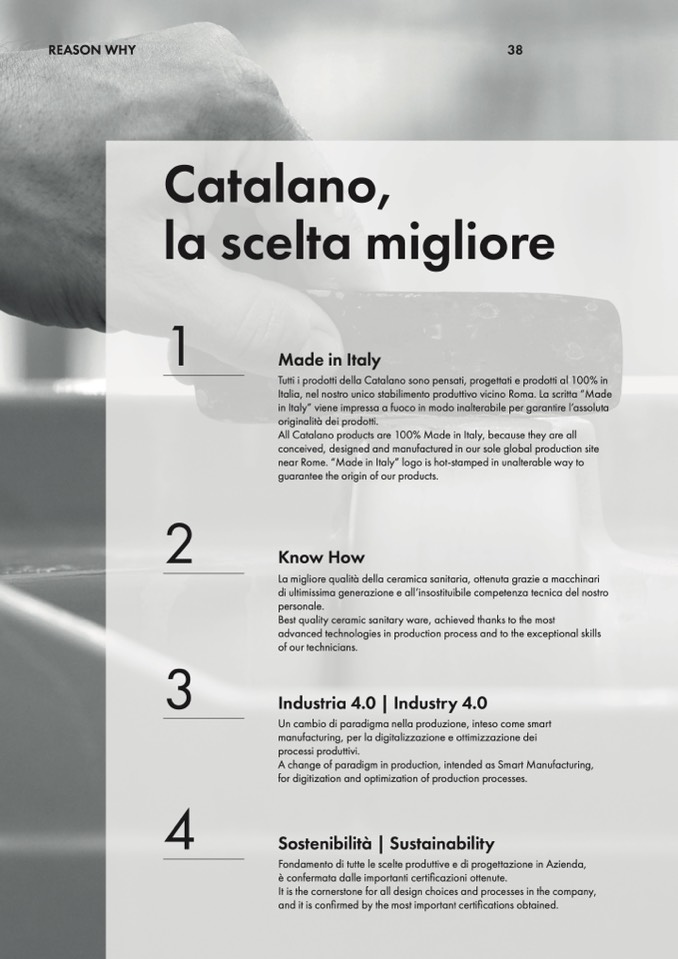 REASON WHY

38

Catalano,
la scelta migliore

1

Made in Italy

Tutti i prodotti della Catalano sono pensati, progettati e prodotti al 100% in Italia, nel nostro unico stabilimento produttivo vicino Roma. La scritta "Made in Italy" viene impressa a fuoco in modo inalterabile per garantire l'assoluta originalità dei prodotti.
All Catalano products are 100% Made in Italy, because they are all conceived, designed and manufactured in our sole global production site near Rome. "Made in Italy" logo is hot-stamped in unalterable way to guarantee the origin of our products.

2

Know How

La migliore qualità della ceramica sanitaria, ottenuta grazie a macchinari di ultimissima generazione e all'insostituibile competenza tecnica del nostro personale.
Best quality ceramic sanitary ware, achieved thanks to the most advanced technologies in production process and to the exceptional skills of our technicians.

3

Industria 4.0 | Industry 4.0

Un cambio di paradigma nella produzione, inteso come smart manufacturing, per la digitalizzazione e ottimizzazione dei processi produttivi.
A change of paradigm in production, intended as Smart Manufacturing, for digitization and optimization of production processes.

4

Sostenibilità | Sustainability

Fondamento di tutte le scelte produttive e di progettazione in Azienda, è confermata dalle importanti certificazioni ottenute.
It is the cornerstone for all design choices and processes in the company, and it is confirmed by the most important certifications obtained.